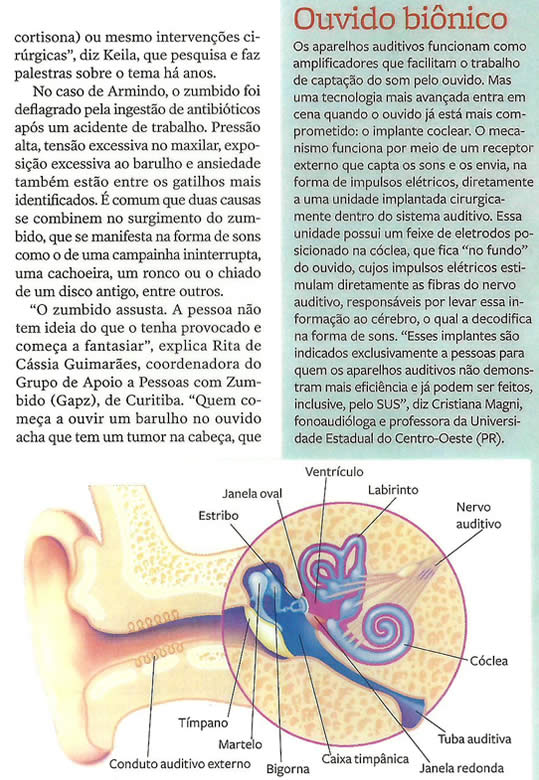 cortisona) ou mesmo intervenções cirúrgicas", diz Keila, que pesquisa e faz palestras sobre o tema há anos.

No caso de Armindo, o zumbido foi deflagrado pela ingestão de antibióticos após um acidente de trabalho. Pressão alta, tensão excessiva no maxilar, exposição excessiva ao barulho e ansiedade também estão entre os gatilhos mais identificados. É comum que duas causas se combinem no surgimento do zumbido, que se manifesta na forma de sons como o de uma campainha ininterrupta, uma cachoeira, um ronco ou o chiado de um disco antigo, entre outros.

"O zumbido assusta. A pessoa não tem ideia do que o tenha provocado e começa a fantasiar", explica Rita de Cássia Guimarães, coordenadora do Grupo de Apoio a Pessoas com Zumbido (Gapz), de Curitiba. "Quem começa a ouvir um barulho no ouvido acha que tem um tumor na cabeça, que

Ouvido biônico

Os aparelhos auditivos funcionam como amplificadores que facilitam o trabalho de captação do som pelo ouvido. Mas uma tecnologia mais avançada entra em cena quando o ouvido já está mais comprometido: o implante coclear. O mecanismo funciona por meio de um receptor externo que capta os sons e os envia, na forma de impulsos elétricos, diretamente a uma unidade implantada cirurgicamente dentro do sistema auditivo. Essa unidade possui um feixe de eletrodos posicionado na cóclea, que fica "no fundo" do ouvido, cujos impulsos elétricos estimulam diretamente as fibras do nervo auditivo, responsáveis por levar essa informação ao cérebro, o qual a decodifica na forma de sons. "Esses implantes são indicados exclusivamente a pessoas para quem os aparelhos auditivos não demonstram mais eficiência e já podem ser feitos, inclusive, pelo SUS", diz Cristiana Magni, fonoaudióloga e professora da Universidade Estadual do Centro-Oeste (PR).

Ventrículo
Janela oval
Labirinto
Estribo
Nervo auditivo
Cóclea
Tímpano
Martelo
Tuba auditiva
Conduto auditivo externo
Bigorna
Caixa timpânica
Janela redonda